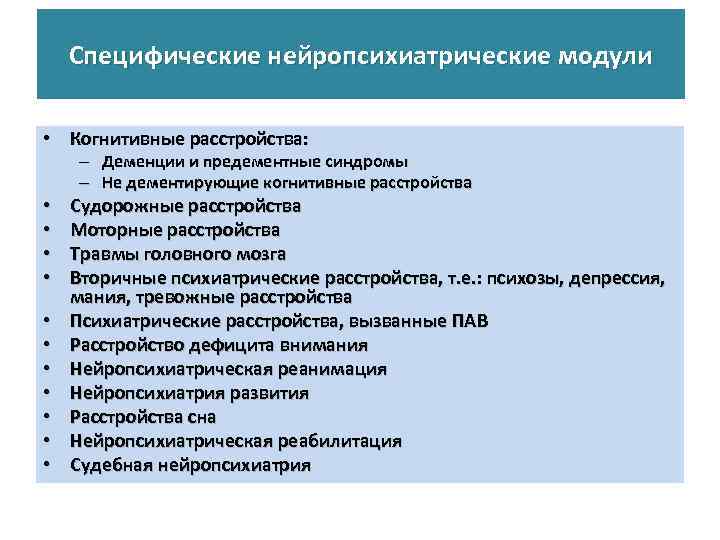 Специфические нейропсихиатрические модули

• Когнитивные расстройства:
– Деменции и предементные синдромы
– Не дементирующие когнитивные расстройства
• Судорожные расстройства
• Моторные расстройства
• Травмы головного мозга
• Вторичные психиатрические расстройства, т.е.: психозы, депрессия, мания, тревожные расстройства
• Психиатрические расстройства, вызванные ПАВ
• Расстройство дефицита внимания
• Нейропсихиатрическая реанимация
• Нейропсихиатрия развития
• Расстройства сна
• Нейропсихиатрическая реабилитация
• Судебная нейропсихиатрия